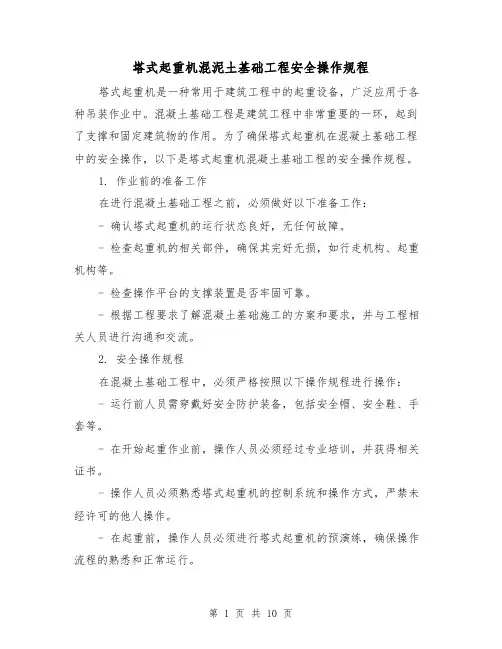 塔式起重机混泥土基础工程安全操作规程

塔式起重机是一种常用于建筑工程中的起重设备，广泛应用于各种吊装作业中。混凝土基础工程是建筑工程中非常重要的一环，起到了支撑和固定建筑物的作用。为了确保塔式起重机在混凝土基础工程中的安全操作，以下是塔式起重机混凝土基础工程的安全操作规程。

1. 作业前的准备工作

在进行混凝土基础工程之前，必须做好以下准备工作：

- 确认塔式起重机的运行状态良好，无任何故障。

- 检查起重机的相关部件，确保其完好无损，如行走机构、起重机构等。

- 检查操作平台的支撑装置是否牢固可靠。

- 根据工程要求了解混凝土基础施工的方案和要求，并与工程相关人员进行沟通和交流。

2. 安全操作规程

在混凝土基础工程中，必须严格按照以下操作规程进行操作：

- 运行前人员需穿戴好安全防护装备，包括安全帽、安全鞋、手套等。

- 在开始起重作业前，操作人员必须经过专业培训，并获得相关证书。

- 操作人员必须熟悉塔式起重机的控制系统和操作方式，严禁未经许可的他人操作。

- 在起重前，操作人员必须进行塔式起重机的预演练，确保操作流程的熟悉和正常运行。

第 1 页 共 10 页